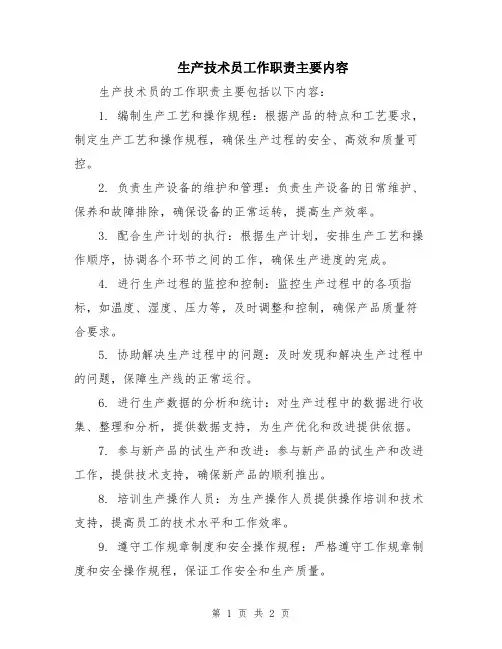 生产技术员工作职责主要内容

生产技术员的工作职责主要包括以下内容：

1. 编制生产工艺和操作规程：根据产品的特点和工艺要求，制定生产工艺和操作规程，确保生产过程的安全、高效和质量可控。

2. 负责生产设备的维护和管理：负责生产设备的日常维护、保养和故障排除，确保设备的正常运转，提高生产效率。

3. 配合生产计划的执行：根据生产计划，安排生产工艺和操作顺序，协调各个环节之间的工作，确保生产进度的完成。

4. 进行生产过程的监控和控制：监控生产过程中的各项指标，如温度、湿度、压力等，及时调整和控制，确保产品质量符合要求。

5. 协助解决生产过程中的问题：及时发现和解决生产过程中的问题，保障生产线的正常运行。

6. 进行生产数据的分析和统计：对生产过程中的数据进行收集、整理和分析，提供数据支持，为生产优化和改进提供依据。

7. 参与新产品的试生产和改进：参与新产品的试生产和改进工作，提供技术支持，确保新产品的顺利推出。

8. 培训生产操作人员：为生产操作人员提供操作培训和技术支持，提高员工的技术水平和工作效率。

9. 遵守工作规章制度和安全操作规程：严格遵守工作规章制度和安全操作规程，保证工作安全和生产质量。

第 1 页 共 2 页